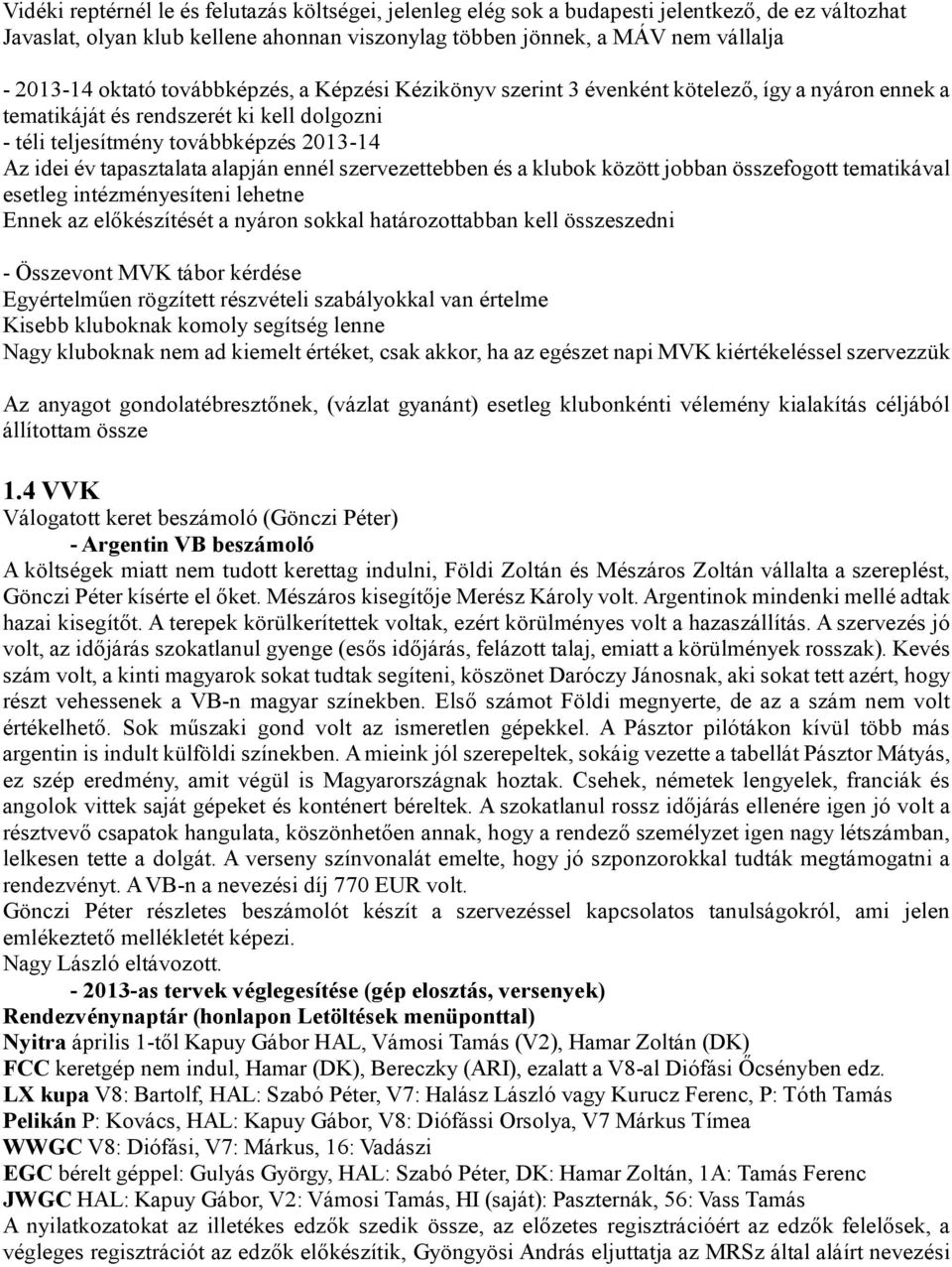 Vidéki reptérnél le és felutazás költségei, jelenleg elég sok a budapesti jelentkező, de ez változhat
Javaslat, olyan klub kellene ahonnan viszonylag többen jönnek, a MÁV nem vállalja

- 2013-14 oktató továbbképzés, a Képzési Kézikönyv szerint 3 évenként kötelező, így a nyáron ennek a tematikáját és rendszerét ki kell dolgozni
- téli teljesítmény továbbképzés 2013-14
Az idei év tapasztalata alapján ennél szervezettebben és a klubok között jobban összefogott tematikával esetleg intézményesíteni lehetne
Ennek az előkészítését a nyáron sokkal határozottabban kell összeszedni

- Összevont MVK tábor kérdése
Egyértelműen rögzített részvételi szabályokkal van értelme
Kisebb kluboknak komoly segítség lenne
Nagy kluboknak nem ad kiemelt értéket, csak akkor, ha az egészet napi MVK kiértékeléssel szervezzük

Az anyagot gondolatébresztőnek, (vázlat gyanánt) esetleg klubonkénti vélemény kialakítás céljából állítottam össze

1.4 VVK
Válogatott keret beszámoló (Gönczi Péter)
- Argentin VB beszámoló
A költségek miatt nem tudott kerettag indulni, Földi Zoltán és Mészáros Zoltán vállalta a szereplést, Gönczi Péter kísérte el őket. Mészáros kisegítője Merész Károly volt. Argentinok mindenki mellé adtak hazai kisegítőt. A terepek körülkerítettek voltak, ezért körülményes volt a hazaszállítás. A szervezés jó volt, az időjárás szokatlanul gyenge (esős időjárás, felázott talaj, emiatt a körülmények rosszak). Kevés szám volt, a kinti magyarok sokat tudtak segíteni, köszönet Daróczy Jánosnak, aki sokat tett azért, hogy részt vehessenek a VB-n magyar színekben. Első számot Földi megnyerte, de az a szám nem volt értékelhető. Sok műszaki gond volt az ismeretlen gépekkel. A Pásztor pilótákon kívül több más argentin is indult külföldi színekben. A mieink jól szerepeltek, sokáig vezette a tabellát Pásztor Mátyás, ez szép eredmény, amit végül is Magyarországnak hoztak. Csehek, németek lengyelek, franciák és angolok vittek saját gépeket és konténert béreltek. A szokatlanul rossz időjárás ellenére igen jó volt a résztvevő csapatok hangulata, köszönhetően annak, hogy a rendező személyzet igen nagy létszámban, lelkesen tette a dolgát. A verseny színvonalát emelte, hogy jó szponzorokkal tudták megtámogatni a rendezvényt. A VB-n a nevezési díj 770 EUR volt.
Gönczi Péter részletes beszámolót készít a szervezéssel kapcsolatos tanulságokról, ami jelen emlékeztető mellékletét képezi.
Nagy László eltávozott.
- 2013-as tervek véglegesítése (gép elosztás, versenyek)
Rendezvénynaptár (honlapon Letöltések menüponttal)
Nyitra április 1-től Kapuy Gábor HAL, Vámosi Tamás (V2), Hamar Zoltán (DK)
FCC keretgép nem indul, Hamar (DK), Bereczky (ARI), ezalatt a V8-al Diófási Őcsényben edz.
LX kupa V8: Bartolf, HAL: Szabó Péter, V7: Halász László vagy Kurucz Ferenc, P: Tóth Tamás
Pelikán P: Kovács, HAL: Kapuy Gábor, V8: Diófássi Orsolya, V7 Márkus Tímea
WWGC V8: Diófási, V7: Márkus, 16: Vadászi
EGC bérelt géppel: Gulyás György, HAL: Szabó Péter, DK: Hamar Zoltán, 1A: Tamás Ferenc
JWGC HAL: Kapuy Gábor, V2: Vámosi Tamás, HI (saját): Paszternák, 56: Vass Tamás
A nyilatkozatokat az illetékes edzők szedik össze, az előzetes regisztrációért az edzők felelősek, a végleges regisztrációt az edzők előkészítik, Gyöngyösi András eljuttatja az MRSz által aláírt nevezési